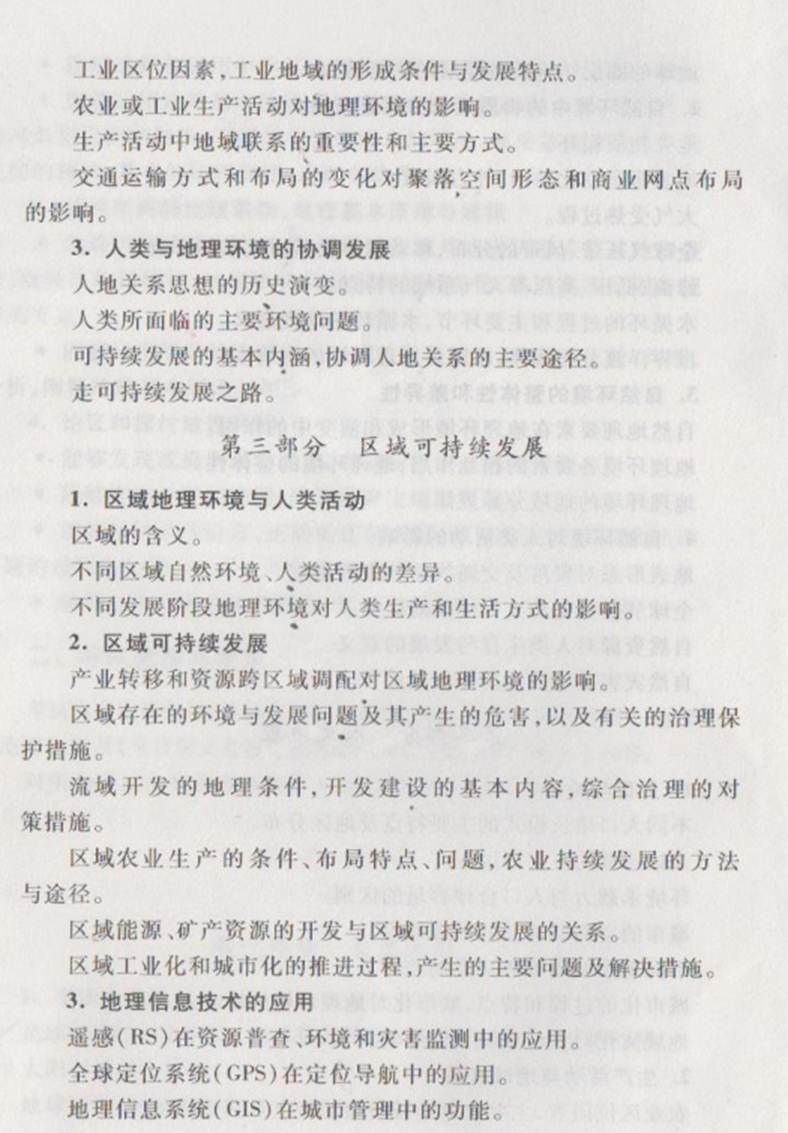 工业区位因素，工业地域的形成条件与发展特点。

农业或工业生产活动对地理环境的影响。

生产活动中地域联系的重要性和主要方式。

交通运输方式和布局的变化对聚落空间形态和商业网点布局的影响。

3. 人类与地理环境的协调发展

人地关系思想的历史演变。

人类所面临的主要环境问题。

可持续发展的基本内涵，协调人地关系的主要途径。

走可持续发展之路。

第三部分　区域可持续发展

1. 区域地理环境与人类活动

区域的含义。

不同区域自然环境、人类活动的差异。

不同发展阶段地理环境对人类生产和生活方式的影响。

2. 区域可持续发展

产业转移和资源跨区域调配对区域地理环境的影响。

区域存在的环境与发展问题及其产生的危害，以及有关的治理保护措施。

流域开发的地理条件，开发建设的基本内容，综合治理的对策措施。

区域农业生产的条件、布局特点、问题，农业持续发展的方法与途径。

区域能源、矿产资源的开发与区域可持续发展的关系。

区域工业化和城市化的推进过程，产生的主要问题及解决措施。

3. 地理信息技术的应用

遥感（RS）在资源普查、环境和灾害监测中的应用。

全球定位系统（GPS）在定位导航中的应用。

地理信息系统（GIS）在城市管理中的功能。